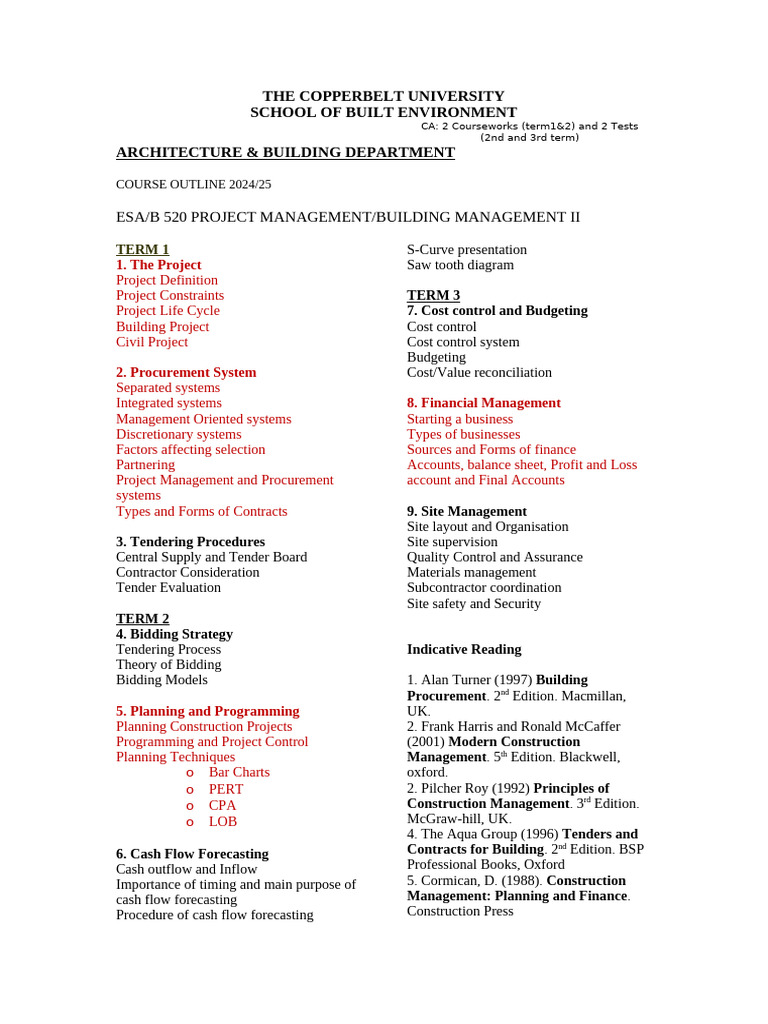 THE COPPERBELT UNIVERSITY
SCHOOL OF BUILT ENVIRONMENT

CA: 2 Courseworks (term1&2) and 2 Tests (2nd and 3rd term)

ARCHITECTURE & BUILDING DEPARTMENT

COURSE OUTLINE 2024/25

ESA/B 520 PROJECT MANAGEMENT/BUILDING MANAGEMENT II

TERM 1
1. The Project
Project Definition
Project Constraints
Project Life Cycle
Building Project
Civil Project

2. Procurement System
Separated systems
Integrated systems
Management Oriented systems
Discretionary systems
Factors affecting selection
Partnering
Project Management and Procurement systems
Types and Forms of Contracts

3. Tendering Procedures
Central Supply and Tender Board
Contractor Consideration
Tender Evaluation

TERM 2
4. Bidding Strategy
Tendering Process
Theory of Bidding
Bidding Models

5. Planning and Programming
Planning Construction Projects
Programming and Project Control
Planning Techniques
o Bar Charts
o PERT
o CPA
o LOB

6. Cash Flow Forecasting
Cash outflow and Inflow
Importance of timing and main purpose of cash flow forecasting
Procedure of cash flow forecasting
S-Curve presentation
Saw tooth diagram

TERM 3
7. Cost control and Budgeting
Cost control
Cost control system
Budgeting
Cost/Value reconciliation

8. Financial Management
Starting a business
Types of businesses
Sources and Forms of finance
Accounts, balance sheet, Profit and Loss account and Final Accounts

9. Site Management
Site layout and Organisation
Site supervision
Quality Control and Assurance
Materials management
Subcontractor coordination
Site safety and Security

Indicative Reading

1. Alan Turner (1997) Building Procurement. 2$^{nd}$ Edition. Macmillan, UK.
2. Frank Harris and Ronald McCaffer (2001) Modern Construction Management. 5$^{th}$ Edition. Blackwell, oxford.
2. Pilcher Roy (1992) Principles of Construction Management. 3$^{rd}$ Edition. McGraw-hill, UK.
4. The Aqua Group (1996) Tenders and Contracts for Building. 2$^{nd}$ Edition. BSP Professional Books, Oxford
5. Cormican, D. (1988). Construction Management: Planning and Finance. Construction Press